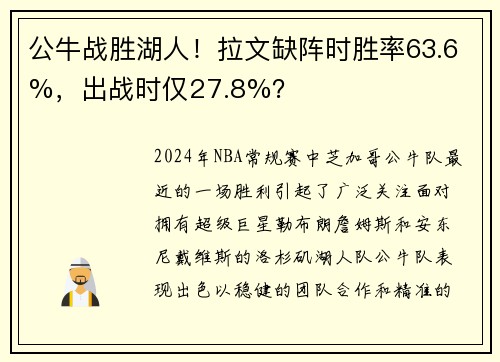 公牛战胜湖人！拉文缺阵时胜率63.6%，出战时仅27.8%？

2024年NBA常规赛中芝加哥公牛队最近的一场胜利引起了广泛关注面对拥有超级巨星勒布朗詹姆斯和安东尼戴维斯的洛杉矶湖人队公牛队表现出色以稳健的团队合作和精准的